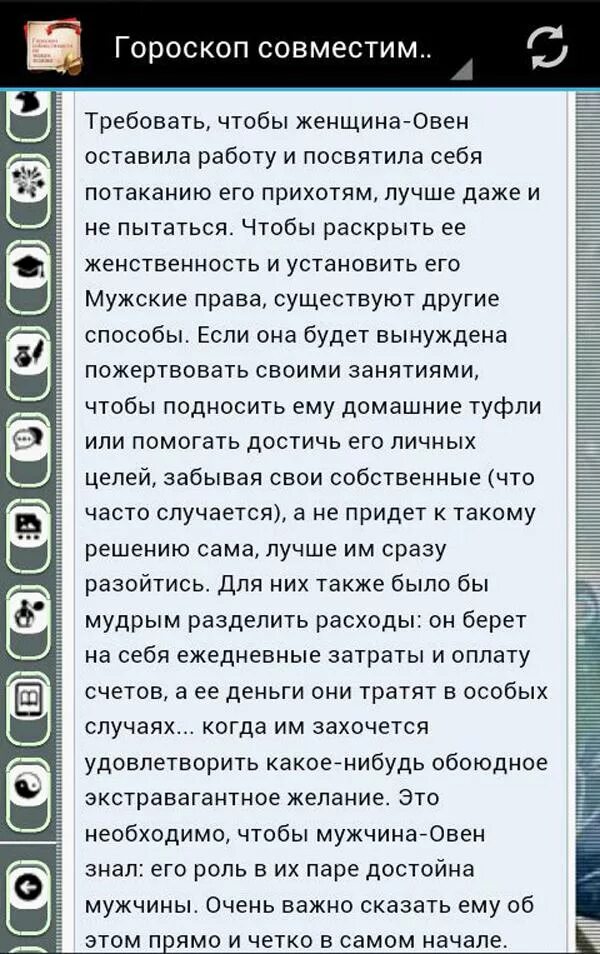 Гороскоп совместим..

Требовать, чтобы женщина-Овен оставила работу и посвятила себя потаканию его прихотям, лучше даже и не пытаться. Чтобы раскрыть ее женственность и установить его Мужские права, существуют другие способы. Если она будет вынуждена пожертвовать своими занятиями, чтобы подносить ему домашние туфли или помогать достичь его личных целей, забывая свои собственные (что часто случается), а не придет к такому решению сама, лучше им сразу разойтись. Для них также было бы мудрым разделить расходы: он берет на себя ежедневные затраты и оплату счетов, а ее деньги они тратят в особых случаях... когда им захочется удовлетворить какое-нибудь обоюдное экстравагантное желание. Это необходимо, чтобы мужчина-Овен знал: его роль в их паре достойна мужчины. Очень важно сказать ему об этом прямо и четко в самом начале.